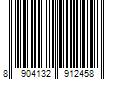 8 904132 912458